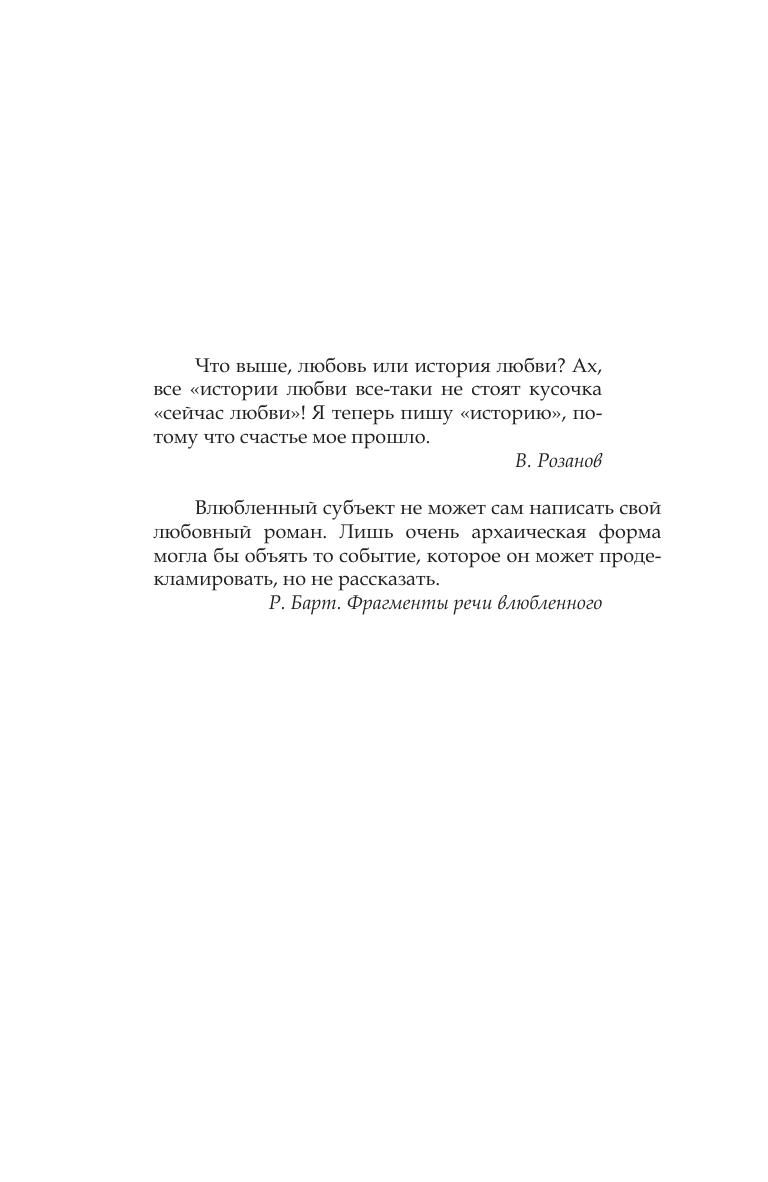 Что выше, любовь или история любви? Ах, все «истории любви все-таки не стоят кусочка «сейчас любви»! Я теперь пишу «историю», потому что счастье мое прошло.

В. Розанов

Влюбленный субъект не может сам написать свой любовный роман. Лишь очень архаическая форма могла бы объять то событие, которое он может продекламировать, но не рассказать.

Р. Барт. Фрагменты речи влюбленного